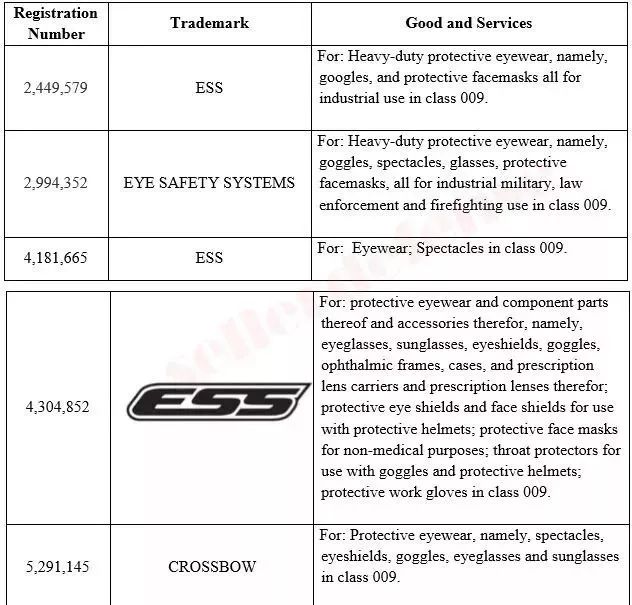 | Registration Number | Trademark | Good and Services |
|---|---|---|
| 2,449,579 | ESS | For: Heavy-duty protective eyewear, namely, googles, and protective facemasks all for industrial use in class 009. |
| 2,994,352 | EYE SAFETY SYSTEMS | For: Heavy-duty protective eyewear, namely, goggles, spectacles, glasses, protective facemasks, all for industrial military, law enforcement and firefighting use in class 009. |
| 4,181,665 | ESS | For: Eyewear; Spectacles in class 009. |

| | | |
|---|---|---|
| 4,304,852 | ESS | For: protective eyewear and component parts thereof and accessories therefor, namely, eyeglasses, sunglasses, eyeshields, goggles, ophthalmic frames, cases, and prescription lens carriers and prescription lenses therefor; protective eye shields and face shields for use with protective helmets; protective face masks for non-medical purposes; throat protectors for use with goggles and protective helmets; protective work gloves in class 009. |
| 5,291,145 | CROSSBOW | For: Protective eyewear, namely, spectacles, eyeshields, goggles, eyeglasses and sunglasses in class 009. |